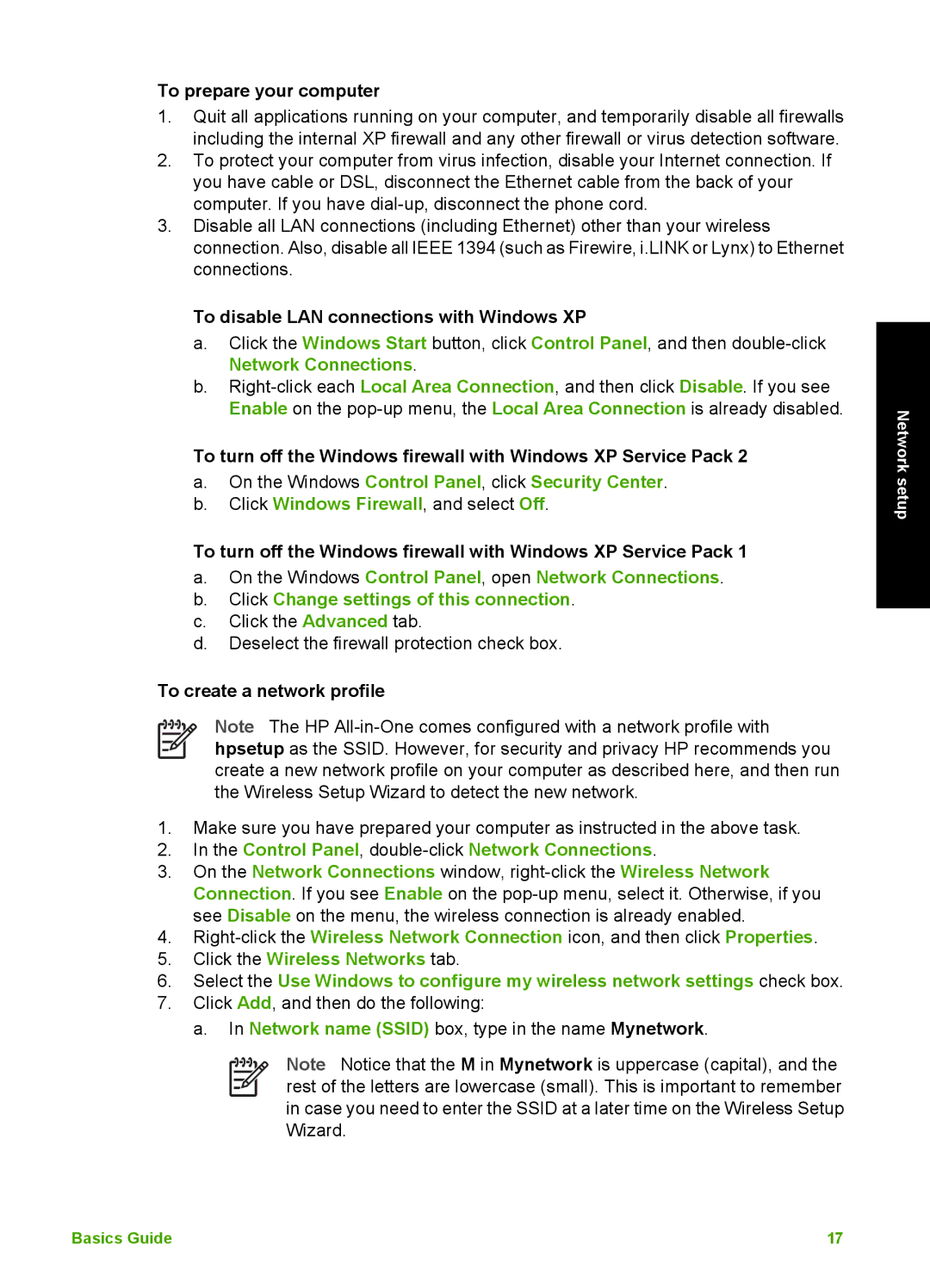 To prepare your computer

1. Quit all applications running on your computer, and temporarily disable all firewalls including the internal XP firewall and any other firewall or virus detection software.
2. To protect your computer from virus infection, disable your Internet connection. If you have cable or DSL, disconnect the Ethernet cable from the back of your computer. If you have dial-up, disconnect the phone cord.
3. Disable all LAN connections (including Ethernet) other than your wireless connection. Also, disable all IEEE 1394 (such as Firewire, i.LINK or Lynx) to Ethernet connections.

To disable LAN connections with Windows XP

a. Click the Windows Start button, click Control Panel, and then double-click Network Connections.
b. Right-click each Local Area Connection, and then click Disable. If you see Enable on the pop-up menu, the Local Area Connection is already disabled.

To turn off the Windows firewall with Windows XP Service Pack 2

a. On the Windows Control Panel, click Security Center.
b. Click Windows Firewall, and select Off.

To turn off the Windows firewall with Windows XP Service Pack 1

a. On the Windows Control Panel, open Network Connections.
b. Click Change settings of this connection.
c. Click the Advanced tab.
d. Deselect the firewall protection check box.

To create a network profile

Note The HP All-in-One comes configured with a network profile with hpsetup as the SSID. However, for security and privacy HP recommends you create a new network profile on your computer as described here, and then run the Wireless Setup Wizard to detect the new network.

1. Make sure you have prepared your computer as instructed in the above task.
2. In the Control Panel, double-click Network Connections.
3. On the Network Connections window, right-click the Wireless Network Connection. If you see Enable on the pop-up menu, select it. Otherwise, if you see Disable on the menu, the wireless connection is already enabled.
4. Right-click the Wireless Network Connection icon, and then click Properties.
5. Click the Wireless Networks tab.
6. Select the Use Windows to configure my wireless network settings check box.
7. Click Add, and then do the following:
a. In Network name (SSID) box, type in the name Mynetwork.

Note Notice that the M in Mynetwork is uppercase (capital), and the rest of the letters are lowercase (small). This is important to remember in case you need to enter the SSID at a later time on the Wireless Setup Wizard.

Network setup

Basics Guide 17